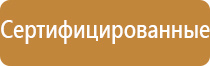 Сертифицированные